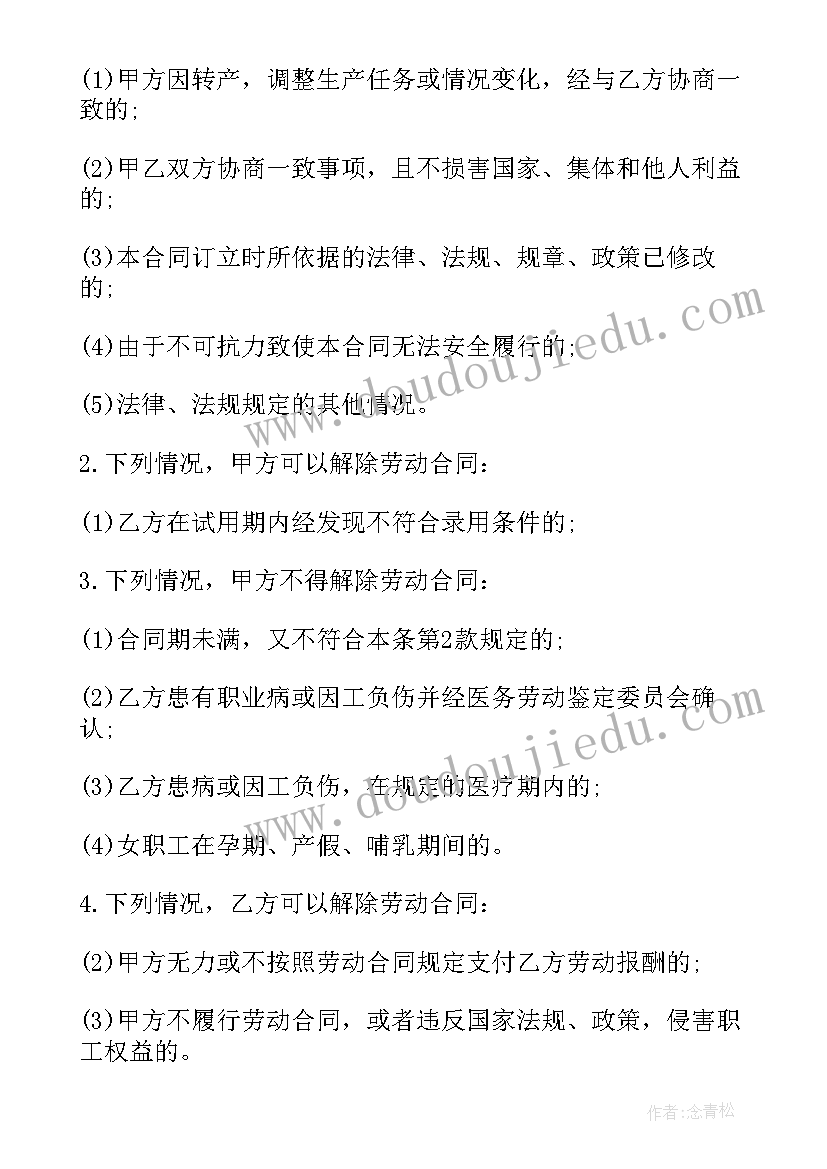 (1)甲方因转产，调整生产任务或情况变化，经与乙方协商一致的;

(2)甲乙双方协商一致事项，且不损害国家、集体和他人利益的;

(3)本合同订立时所依据的法律、法规、规章、政策已修改的;

(4)由于不可抗力致使本合同无法安全履行的;

(5)法律、法规规定的其他情况。

2.下列情况，甲方可以解除劳动合同:

(1)乙方在试用期内经发现不符合录用条件的;

3.下列情况，甲方不得解除劳动合同:

(1)合同期未满，又不符合本条第2款规定的;

(2)乙方患有职业病或因工负伤并经医务劳动鉴定委员会确认;

(3)乙方患病或因工负伤，在规定的医疗期内的;

(4)女职工在孕期、产假、哺乳期间的。

4.下列情况，乙方可以解除劳动合同:

(2)甲方无力或不按照劳动合同规定支付乙方劳动报酬的;

(3)甲方不履行劳动合同，或者违反国家法规、政策，侵害职工权益的。

www.doudoujiedu.com

www.doudoujiedu.com

作者:念青松